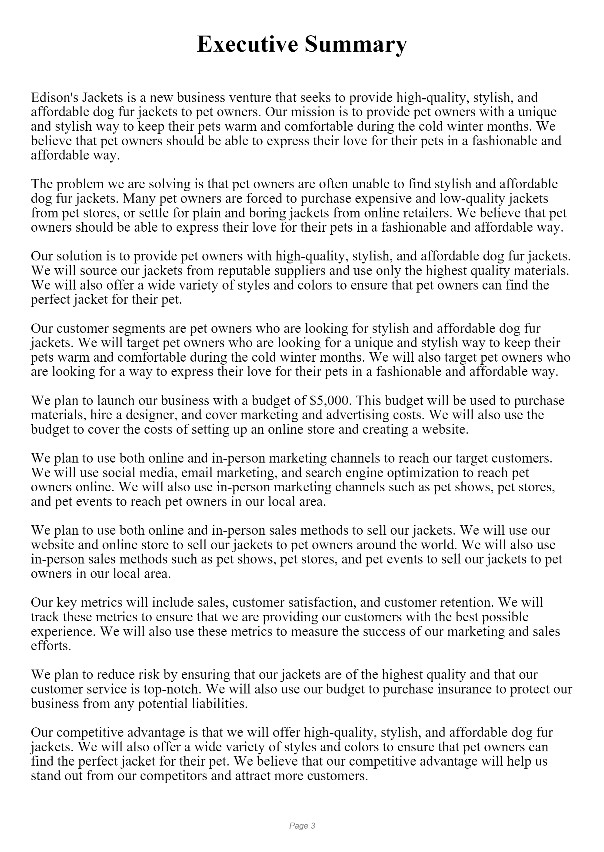 Executive Summary

Edison's Jackets is a new business venture that seeks to provide high-quality, stylish, and affordable dog fur jackets to pet owners. Our mission is to provide pet owners with a unique and stylish way to keep their pets warm and comfortable during the cold winter months. We believe that pet owners should be able to express their love for their pets in a fashionable and affordable way.

The problem we are solving is that pet owners are often unable to find stylish and affordable dog fur jackets. Many pet owners are forced to purchase expensive and low-quality jackets from pet stores, or settle for plain and boring jackets from online retailers. We believe that pet owners should be able to express their love for their pets in a fashionable and affordable way.

Our solution is to provide pet owners with high-quality, stylish, and affordable dog fur jackets. We will source our jackets from reputable suppliers and use only the highest quality materials. We will also offer a wide variety of styles and colors to ensure that pet owners can find the perfect jacket for their pet.

Our customer segments are pet owners who are looking for stylish and affordable dog fur jackets. We will target pet owners who are looking for a unique and stylish way to keep their pets warm and comfortable during the cold winter months. We will also target pet owners who are looking for a way to express their love for their pets in a fashionable and affordable way.

We plan to launch our business with a budget of $5,000. This budget will be used to purchase materials, hire a designer, and cover marketing and advertising costs. We will also use the budget to cover the costs of setting up an online store and creating a website.

We plan to use both online and in-person marketing channels to reach our target customers. We will use social media, email marketing, and search engine optimization to reach pet owners online. We will also use in-person marketing channels such as pet shows, pet stores, and pet events to reach pet owners in our local area.

We plan to use both online and in-person sales methods to sell our jackets. We will use our website and online store to sell our jackets to pet owners around the world. We will also use in-person sales methods such as pet shows, pet stores, and pet events to sell our jackets to pet owners in our local area.

Our key metrics will include sales, customer satisfaction, and customer retention. We will track these metrics to ensure that we are providing our customers with the best possible experience. We will also use these metrics to measure the success of our marketing and sales efforts.

We plan to reduce risk by ensuring that our jackets are of the highest quality and that our customer service is top-notch. We will also use our budget to purchase insurance to protect our business from any potential liabilities.

Our competitive advantage is that we will offer high-quality, stylish, and affordable dog fur jackets. We will also offer a wide variety of styles and colors to ensure that pet owners can find the perfect jacket for their pet. We believe that our competitive advantage will help us stand out from our competitors and attract more customers.

Page 3